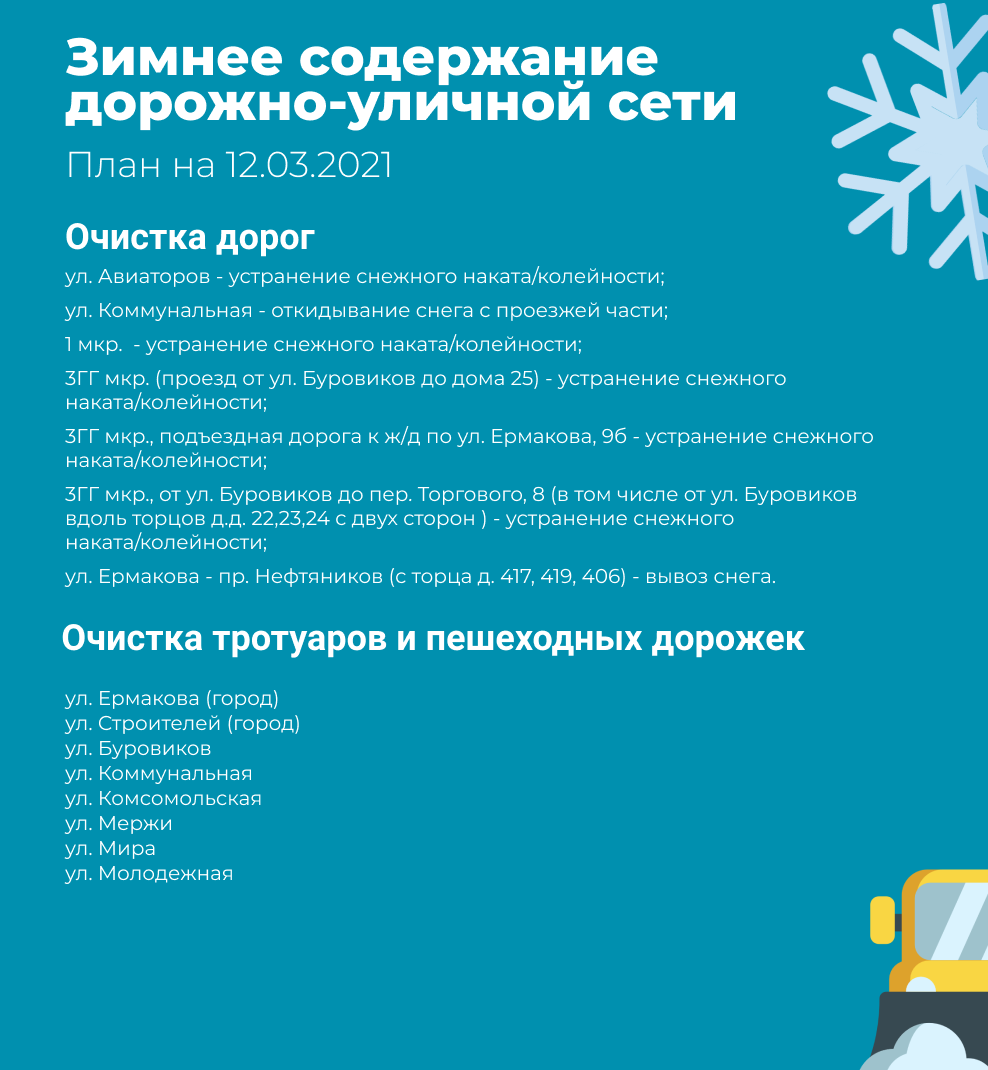 Зимнее содержание дорожно-уличной сети

План на 12.03.2021

Очистка дорог

ул. Авиаторов - устранение снежного наката/колейности;

ул. Коммунальная - откидывание снега с проезжей части;

1 мкр.  - устранение снежного наката/колейности;

3ГГ мкр. (проезд от ул. Буровиков до дома 25) - устранение снежного наката/колейности;

3ГГ мкр., подъездная дорога к ж/д по ул. Ермакова, 9б - устранение снежного наката/колейности;

3ГГ мкр., от ул. Буровиков до пер. Торгового, 8 (в том числе от ул. Буровиков вдоль торцов д.д. 22,23,24 с двух сторон ) - устранение снежного наката/колейности;

ул. Ермакова - пр. Нефтяников (с торца д. 417, 419, 406) - вывоз снега.

Очистка тротуаров и пешеходных дорожек

ул. Ермакова (город)
ул. Строителей (город)
ул. Буровиков
ул. Коммунальная
ул. Комсомольская
ул. Мержи
ул. Мира
ул. Молодежная